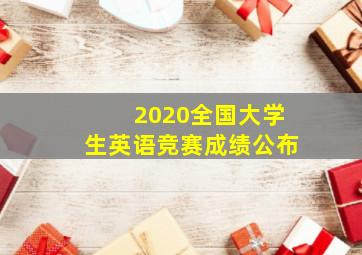 2020全国大学生英语竞赛成绩公布